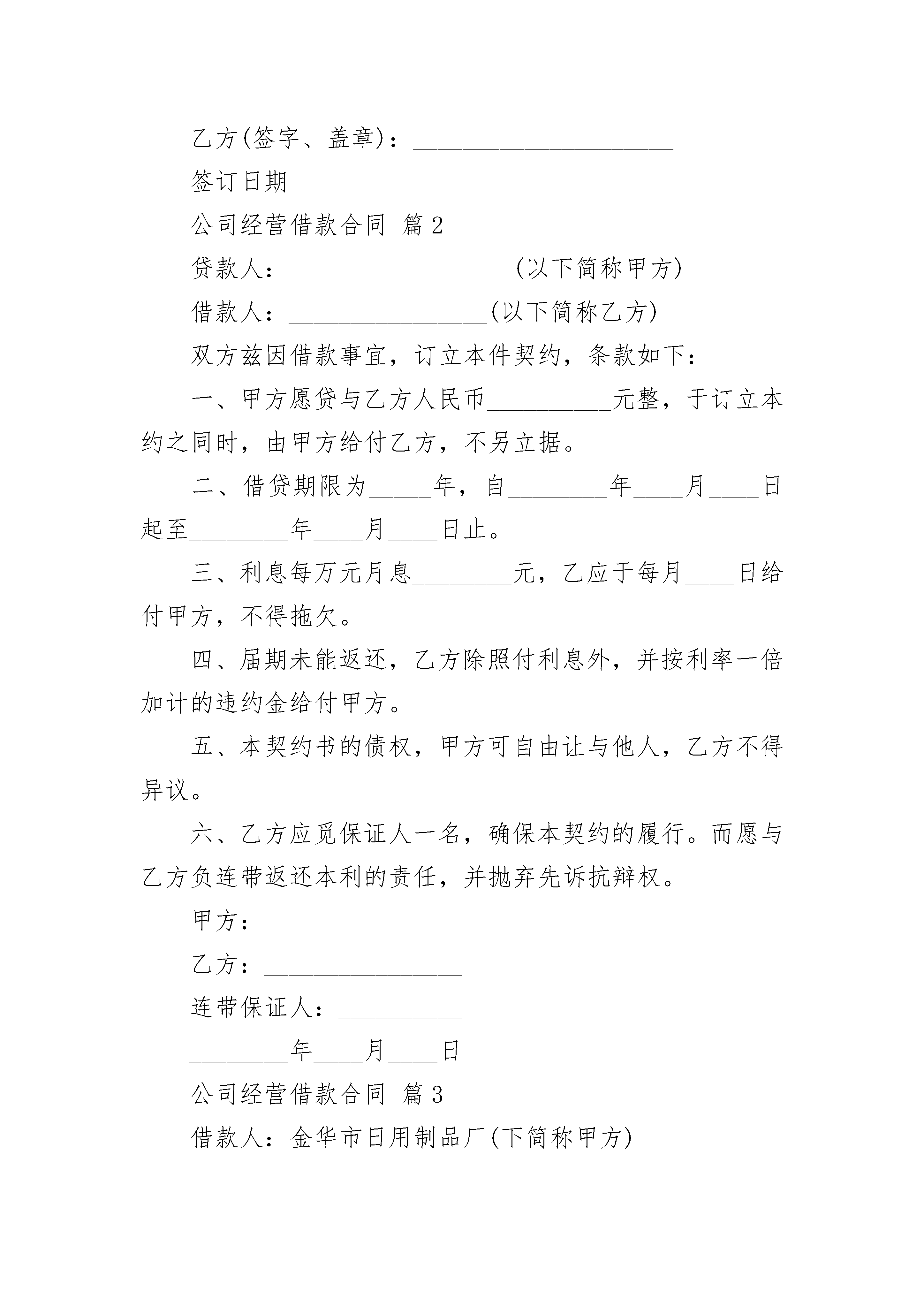 乙方(签字、盖章)：____

签订日期____

公司经营借款合同 篇2

贷款人：____(以下简称甲方)

借款人：____(以下简称乙方)

双方兹因借款事宜，订立本件契约，条款如下：

一、甲方愿贷与乙方人民币____元整，于订立本约之同时，由甲方给付乙方，不另立据。

二、借贷期限为____年，自____年____月____日起至____年____月____日止。

三、利息每万元月息____元，乙应于每月____日给付甲方，不得拖欠。

四、届期未能返还，乙方除照付利息外，并按利率一倍加计的违约金给付甲方。

五、本契约书的债权，甲方可自由让与他人，乙方不得异议。

六、乙方应觅保证人一名，确保本契约的履行。而愿与乙方负连带返还本利的责任，并抛弃先诉抗辩权。

甲方：____

乙方：____

连带保证人：____

____年____月____日

公司经营借款合同 篇3

借款人：金华市日用制品厂(下简称甲方)